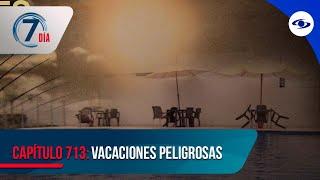 7 DÍA

CAPÍTULO 713: VACACIONES PELIGROSAS